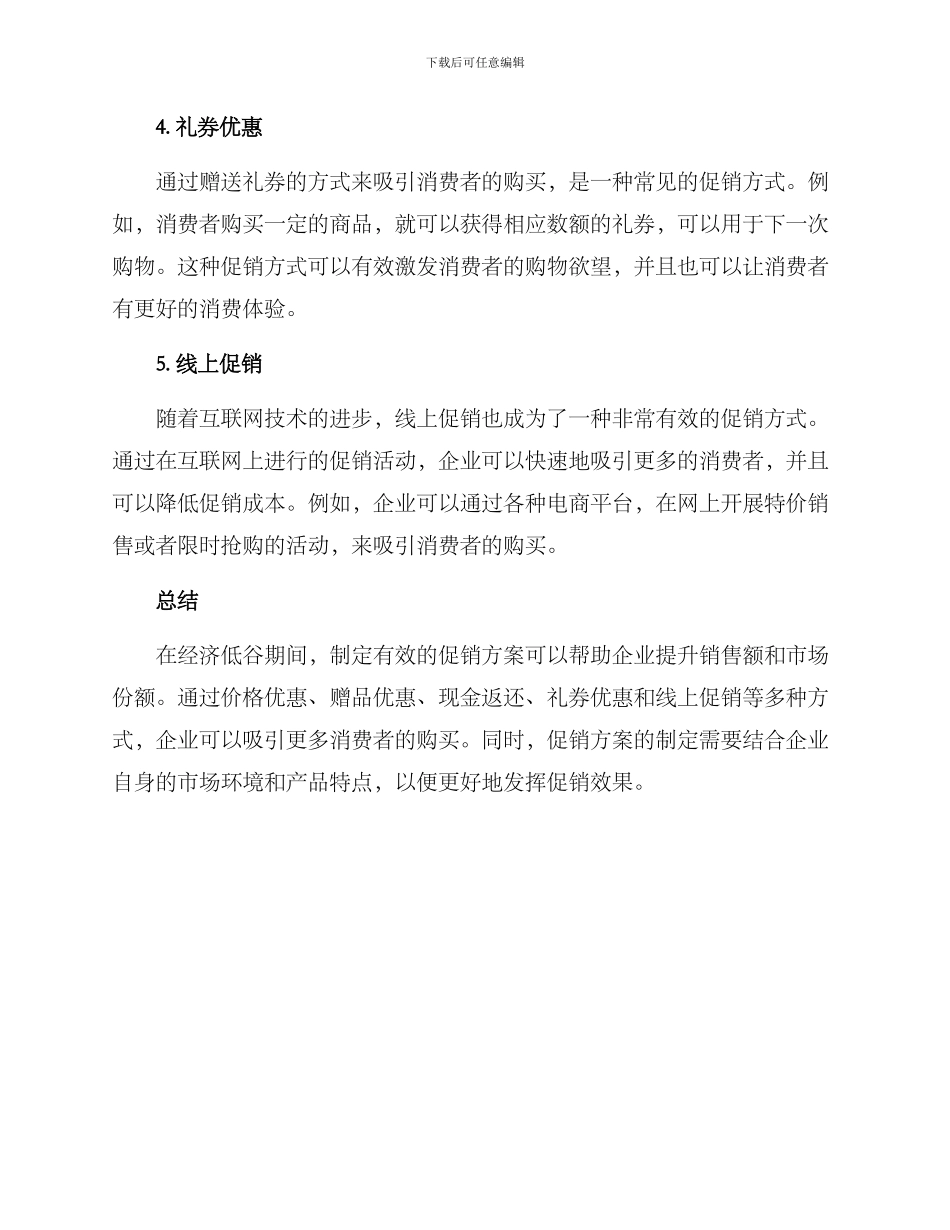 下载后可任意编辑

4. 礼券优惠

通过赠送礼券的方式来吸引消费者的购买，是一种常见的促销方式。例如，消费者购买一定的商品，就可以获得相应数额的礼券，可以用于下一次购物。这种促销方式可以有效激发消费者的购物欲望，并且也可以让消费者有更好的消费体验。

5. 线上促销

随着互联网技术的进步，线上促销也成为了一种非常有效的促销方式。通过在互联网上进行的促销活动，企业可以快速地吸引更多的消费者，并且可以降低促销成本。例如，企业可以通过各种电商平台，在网上开展特价销售或者限时抢购的活动，来吸引消费者的购买。

总结

在经济低谷期间，制定有效的促销方案可以帮助企业提升销售额和市场份额。通过价格优惠、赠品优惠、现金返还、礼券优惠和线上促销等多种方式，企业可以吸引更多消费者的购买。同时，促销方案的制定需要结合企业自身的市场环境和产品特点，以便更好地发挥促销效果。